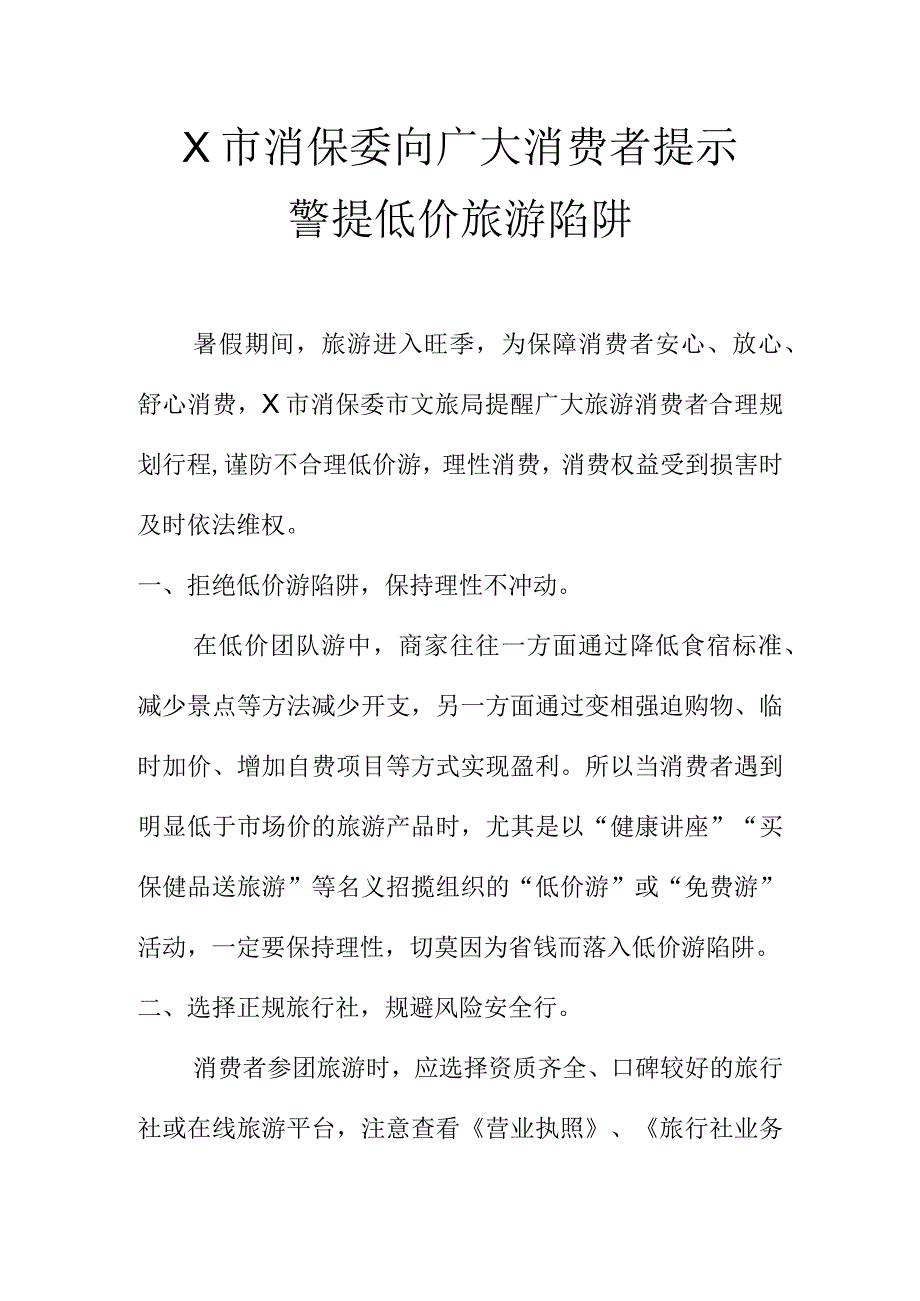 X市消保委向广大消费者提示
警提低价旅游陷阱

暑假期间，旅游进入旺季，为保障消费者安心、放心、舒心消费，X市消保委市文旅局提醒广大旅游消费者合理规划行程,谨防不合理低价游，理性消费，消费权益受到损害时及时依法维权。

一、拒绝低价游陷阱，保持理性不冲动。

在低价团队游中，商家往往一方面通过降低食宿标准、减少景点等方法减少开支，另一方面通过变相强迫购物、临时加价、增加自费项目等方式实现盈利。所以当消费者遇到明显低于市场价的旅游产品时，尤其是以“健康讲座”“买保健品送旅游”等名义招揽组织的“低价游”或“免费游”活动，一定要保持理性，切莫因为省钱而落入低价游陷阱。

二、选择正规旅行社，规避风险安全行。

消费者参团旅游时，应选择资质齐全、口碑较好的旅行社或在线旅游平台，注意查看《营业执照》、《旅行社业务